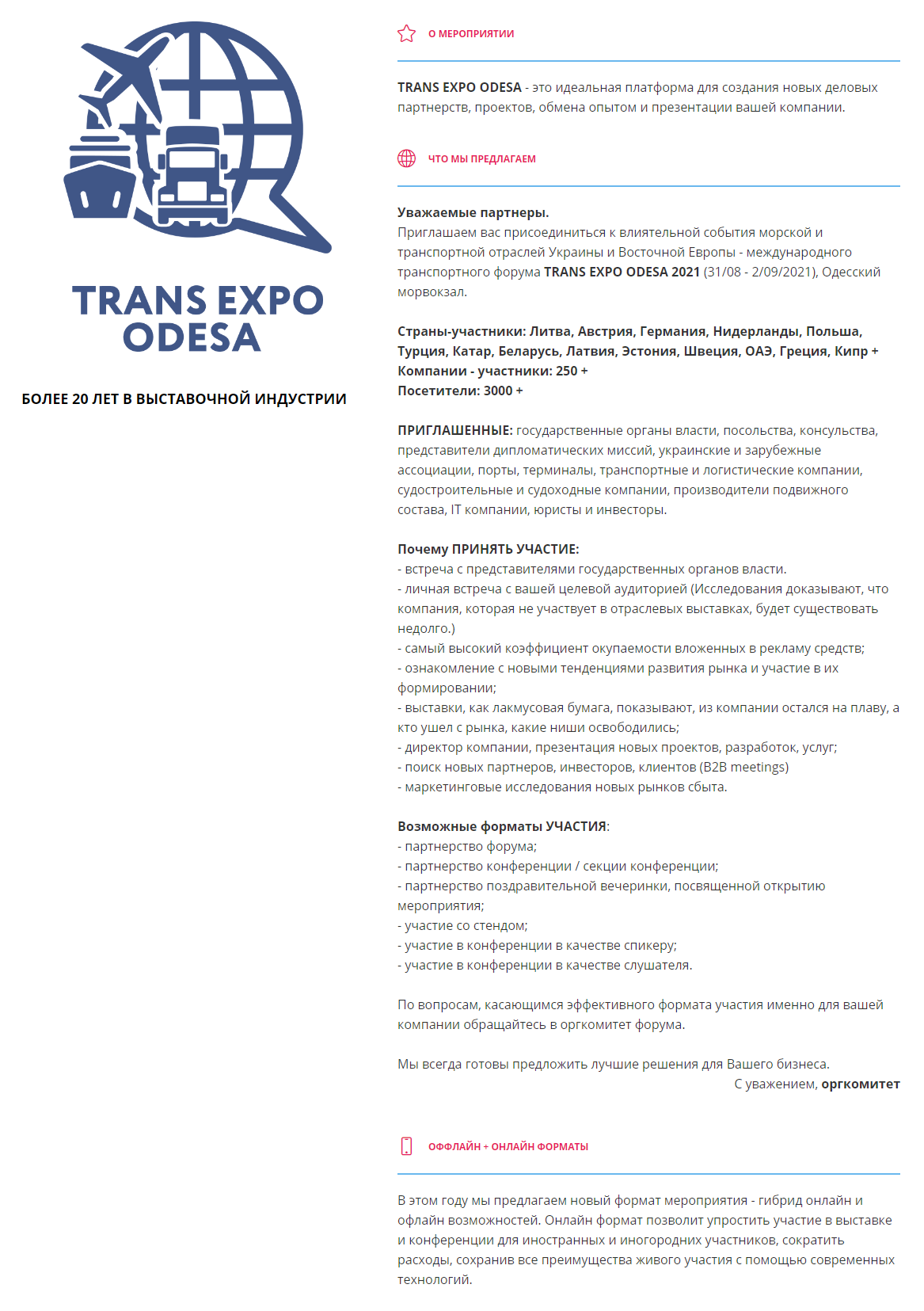 TRANS EXPO ODESA

БОЛЕЕ 20 ЛЕТ В ВЫСТАВОЧНОЙ ИНДУСТРИИ

О МЕРОПРИЯТИИ

TRANS EXPO ODESA - это идеальная платформа для создания новых деловых партнерств, проектов, обмена опытом и презентации вашей компании.

ЧТО МЫ ПРЕДЛАГАЕМ

Уважаемые партнеры.
Приглашаем вас присоединиться к влиятельной события морской и транспортной отраслей Украины и Восточной Европы - международного транспортного форума TRANS EXPO ODESA 2021 (31/08 - 2/09/2021), Одесский морвокзал.

Страны-участники: Литва, Австрия, Германия, Нидерланды, Польша, Турция, Катар, Беларусь, Латвия, Эстония, Швеция, ОАЭ, Греция, Кипр +
Компании - участники: 250 +
Посетители: 3000 +

ПРИГЛАШЕННЫЕ: государственные органы власти, посольства, консульства, представители дипломатических миссий, украинские и зарубежные ассоциации, порты, терминалы, транспортные и логистические компании, судостроительные и судоходные компании, производители подвижного состава, IT компании, юристы и инвесторы.

Почему ПРИНЯТЬ УЧАСТИЕ:
- встреча с представителями государственных органов власти.
- личная встреча с вашей целевой аудиторией (Исследования доказывают, что компания, которая не участвует в отраслевых выставках, будет существовать недолго.)
- самый высокий коэффициент окупаемости вложенных в рекламу средств;
- ознакомление с новыми тенденциями развития рынка и участие в их формировании;
- выставки, как лакмусовая бумага, показывают, из компании остался на плаву, а кто ушел с рынка, какие ниши освободились;
- директор компании, презентация новых проектов, разработок, услуг;
- поиск новых партнеров, инвесторов, клиентов (B2B meetings)
- маркетинговые исследования новых рынков сбыта.

Возможные форматы УЧАСТИЯ:
- партнерство форума;
- партнерство конференции / секции конференции;
- партнерство поздравительной вечеринки, посвященной открытию мероприятия;
- участие со стендом;
- участие в конференции в качестве спикеру;
- участие в конференции в качестве слушателя.

По вопросам, касающимся эффективного формата участия именно для вашей компании обращайтесь в оргкомитет форума.

Мы всегда готовы предложить лучшие решения для Вашего бизнеса.
С уважением, оргкомитет

ОФФЛАЙН + ОНЛАЙН ФОРМАТЫ

В этом году мы предлагаем новый формат мероприятия - гибрид онлайн и офлайн возможностей. Онлайн формат позволит упростить участие в выставке и конференции для иностранных и иногородних участников, сократить расходы, сохранив все преимущества живого участия с помощью современных технологий.